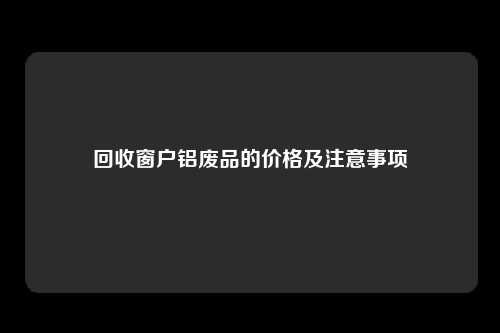 回收窗户铝废品的价格及注意事项